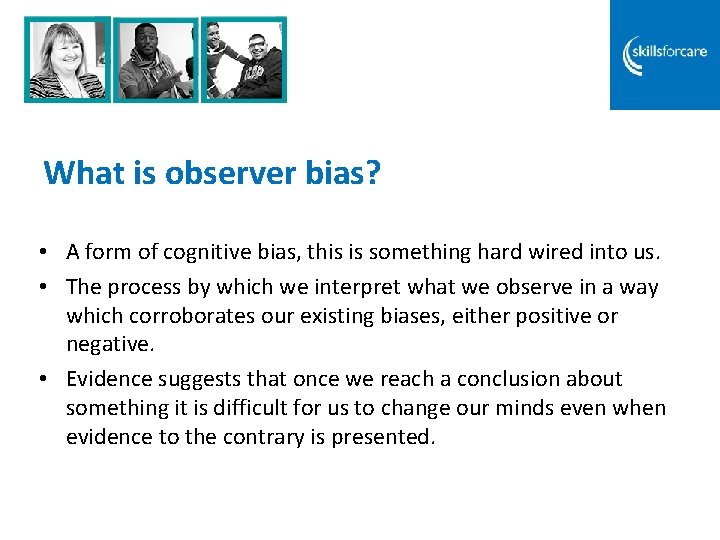 skillsforcare

What is observer bias?

• A form of cognitive bias, this is something hard wired into us.
• The process by which we interpret what we observe in a way which corroborates our existing biases, either positive or negative.
• Evidence suggests that once we reach a conclusion about something it is difficult for us to change our minds even when evidence to the contrary is presented.